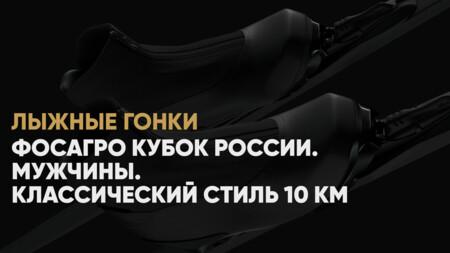 ЛЫЖНЫЕ ГОНКИ

ФОСАГРО КУБОК РОССИИ. МУЖЧИНЫ. КЛАССИЧЕСКИЙ СТИЛЬ 10 КМ